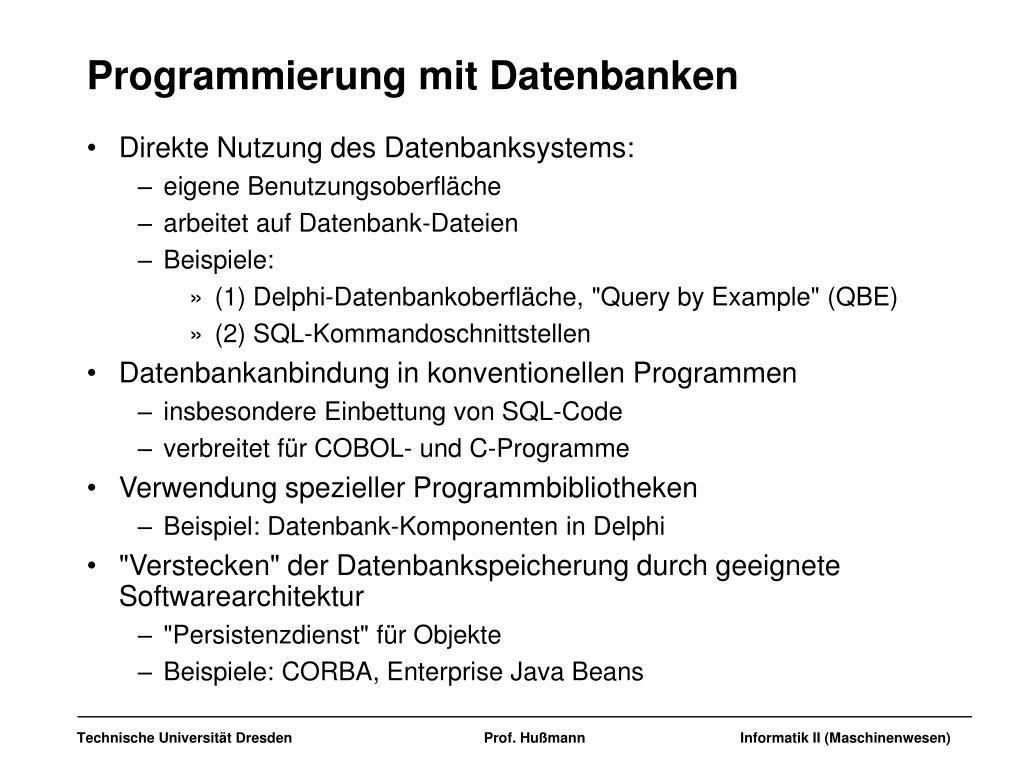 Programmierung mit Datenbanken

• Direkte Nutzung des Datenbanksystems:
– eigene Benutzungsoberfläche
– arbeitet auf Datenbank-Dateien
– Beispiele:
» (1) Delphi-Datenbankoberfläche, "Query by Example" (QBE)
» (2) SQL-Kommandoschnittstellen
• Datenbankanbindung in konventionellen Programmen
– insbesondere Einbettung von SQL-Code
– verbreitet für COBOL- und C-Programme
• Verwendung spezieller Programmbibliotheken
– Beispiel: Datenbank-Komponenten in Delphi
• "Verstecken" der Datenbankspeicherung durch geeignete Softwarearchitektur
– "Persistenzdienst" für Objekte
– Beispiele: CORBA, Enterprise Java Beans

Technische Universität Dresden Prof. Hußmann Informatik II (Maschinenwesen)